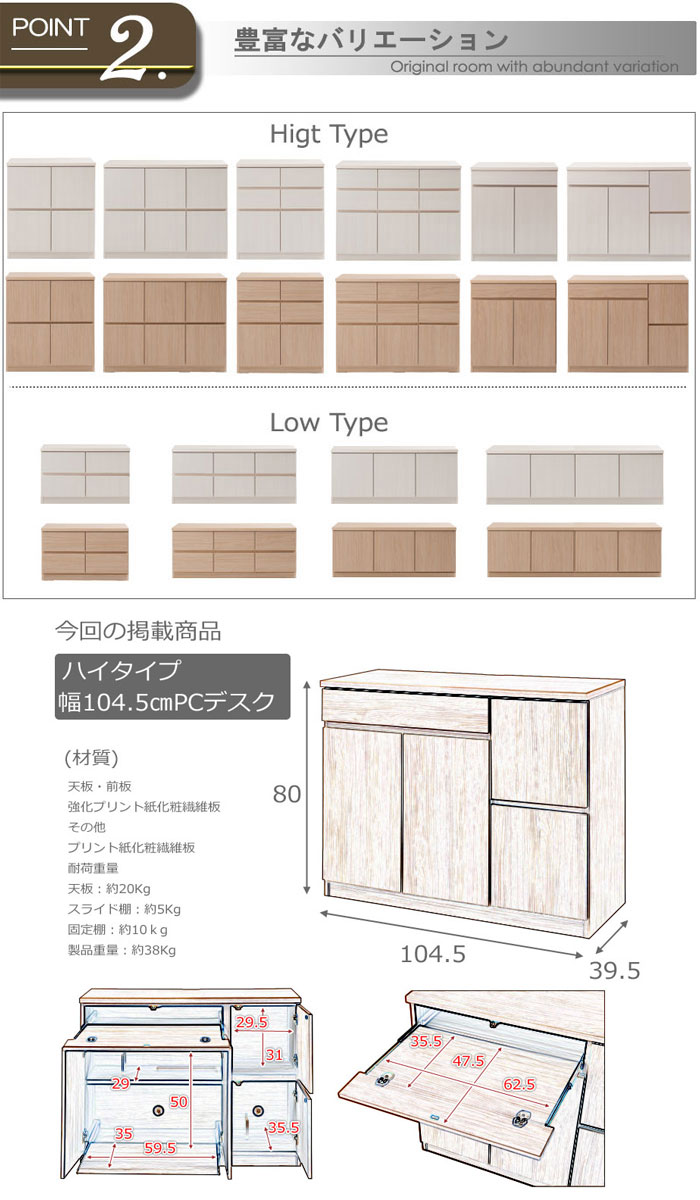 POINT 2.

豊富なバリエーション
Original room with abundant variation

Higt Type

Low Type

今回の掲載商品

ハイタイプ
幅104.5㎝PCデスク

(材質)
天板・前板
強化プリント紙化粧繊維板
その他
プリント紙化粧繊維板
耐荷重量
天板：約20Kg
スライド棚：約5Kg
固定棚：約10ｋg
製品重量：約38Kg

80
104.5
39.5

29.5
31
29
50
35
59.5
35.5

35.5
47.5
62.5